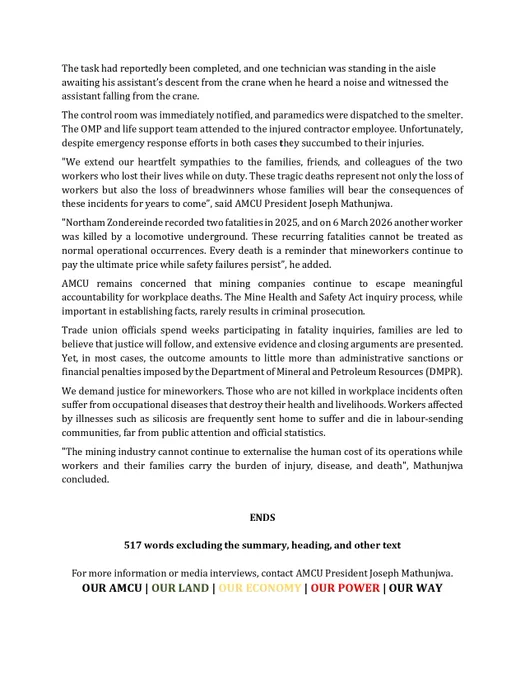 The task had reportedly been completed, and one technician was standing in the aisle awaiting his assistant's descent from the crane when he heard a noise and witnessed the assistant falling from the crane.

The control room was immediately notified, and paramedics were dispatched to the smelter. The OMP and life support team attended to the injured contractor employee. Unfortunately, despite emergency response efforts in both cases they succumbed to their injuries.

"We extend our heartfelt sympathies to the families, friends, and colleagues of the two workers who lost their lives while on duty. These tragic deaths represent not only the loss of workers but also the loss of breadwinners whose families will bear the consequences of these incidents for years to come", said AMCU President Joseph Mathunjwa.

"Northam Zondereinde recorded two fatalities in 2025, and on 6 March 2026 another worker was killed by a locomotive underground. These recurring fatalities cannot be treated as normal operational occurrences. Every death is a reminder that mineworkers continue to pay the ultimate price while safety failures persist", he added.

AMCU remains concerned that mining companies continue to escape meaningful accountability for workplace deaths. The Mine Health and Safety Act inquiry process, while important in establishing facts, rarely results in criminal prosecution.

Trade union officials spend weeks participating in fatality inquiries, families are led to believe that justice will follow, and extensive evidence and closing arguments are presented. Yet, in most cases, the outcome amounts to little more than administrative sanctions or financial penalties imposed by the Department of Mineral and Petroleum Resources (DMPR).

We demand justice for mineworkers. Those who are not killed in workplace incidents often suffer from occupational diseases that destroy their health and livelihoods. Workers affected by illnesses such as silicosis are frequently sent home to suffer and die in labour-sending communities, far from public attention and official statistics.

"The mining industry cannot continue to externalise the human cost of its operations while workers and their families carry the burden of injury, disease, and death", Mathunjwa concluded.

ENDS

517 words excluding the summary, heading, and other text

For more information or media interviews, contact AMCU President Joseph Mathunjwa.

OUR AMCU | OUR LAND | OUR ECONOMY | OUR POWER | OUR WAY